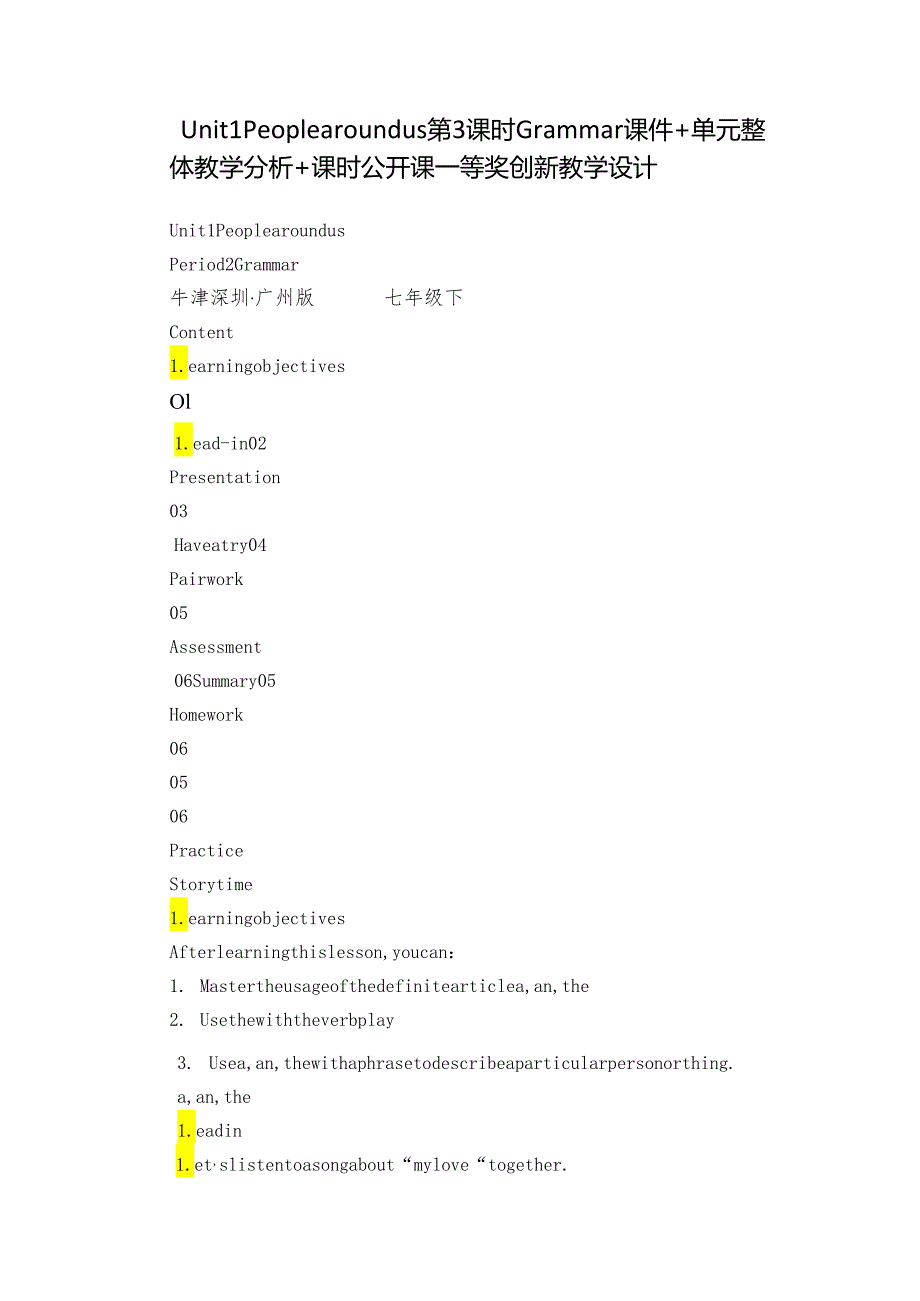 Unit1Peoplearoundus第3课时Grammar课件+单元整体教学分析+课时公开课一等奖创新教学设计

Unit1Peoplearoundus

Period2Grammar

牛津深圳·广州版　　七年级下

Content

1.earningobjectives

Ol

1.ead-in02

Presentation

03

Haveatry04

Pairwork

05

Assessment

06Summary05

Homework

06

05

06

Practice

Storytime

1.earningobjectives

Afterlearningthislesson,youcan:

1. Mastertheusageofthedefinitearticlea,an,the

2. Usethewiththeverbplay

3. Usea,an,thewithaphrasetodescribeaparticularpersonorthing.

a,an,the

1.eadin

1.et·slistentoasongabout“mylove“together.